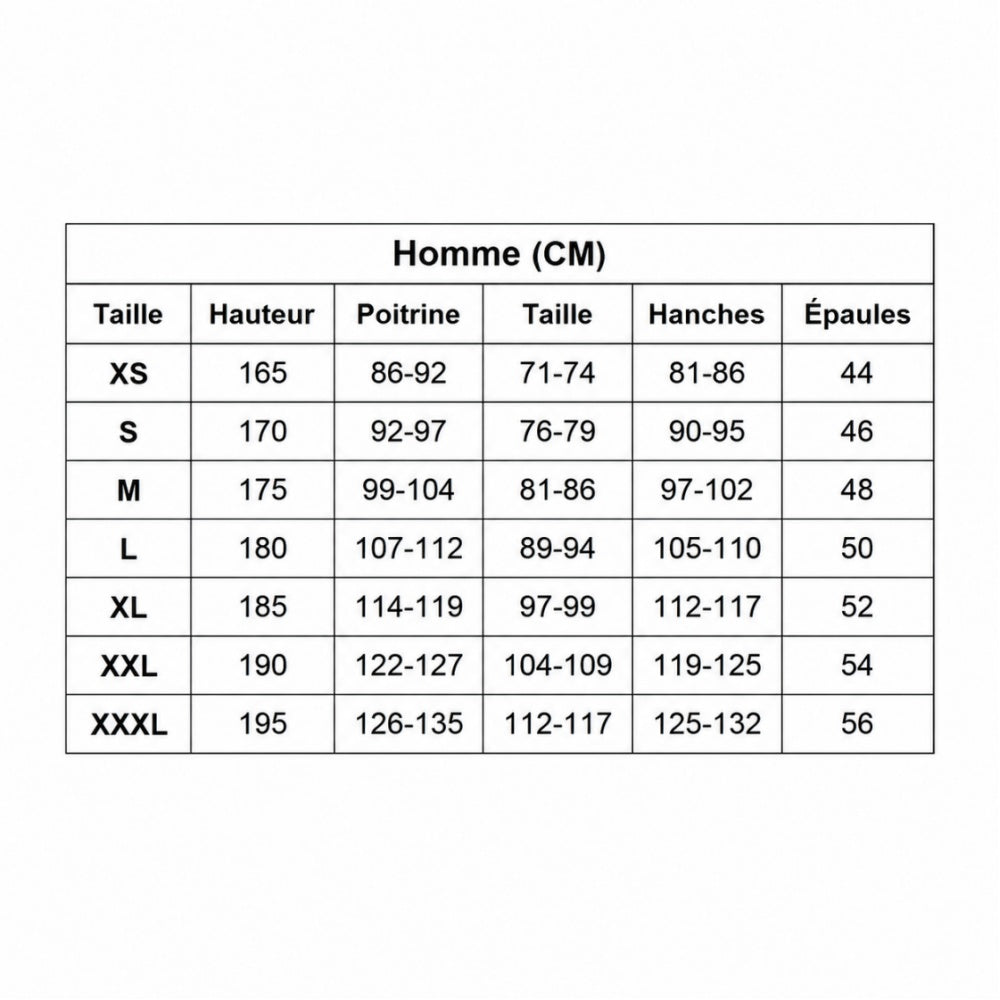 Homme (CM)

| Taille | Hauteur | Poitrine | Taille | Hanches | Épaules |
|---|---|---|---|---|---|
| XS | 165 | 86-92 | 71-74 | 81-86 | 44 |
| S | 170 | 92-97 | 76-79 | 90-95 | 46 |
| M | 175 | 99-104 | 81-86 | 97-102 | 48 |
| L | 180 | 107-112 | 89-94 | 105-110 | 50 |
| XL | 185 | 114-119 | 97-99 | 112-117 | 52 |
| XXL | 190 | 122-127 | 104-109 | 119-125 | 54 |
| XXXL | 195 | 126-135 | 112-117 | 125-132 | 56 |